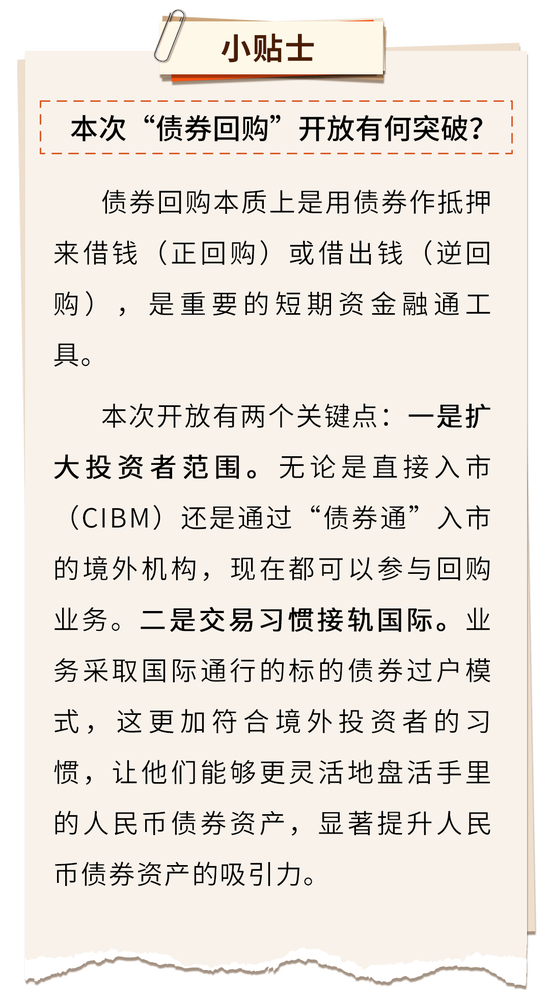 小贴士

本次“债券回购”开放有何突破？

债券回购本质上是用债券作抵押来借钱（正回购）或借出钱（逆回购），是重要的短期资金融通工具。

本次开放有两个关键点：一是扩大投资者范围。无论是直接入市（CIBM）还是通过“债券通”入市的境外机构，现在都可以参与回购业务。二是交易习惯接轨国际。业务采取国际通行的标的债券过户模式，这更加符合境外投资者的习惯，让他们能够更灵活地盘活手里的人民币债券资产，显著提升人民币债券资产的吸引力。